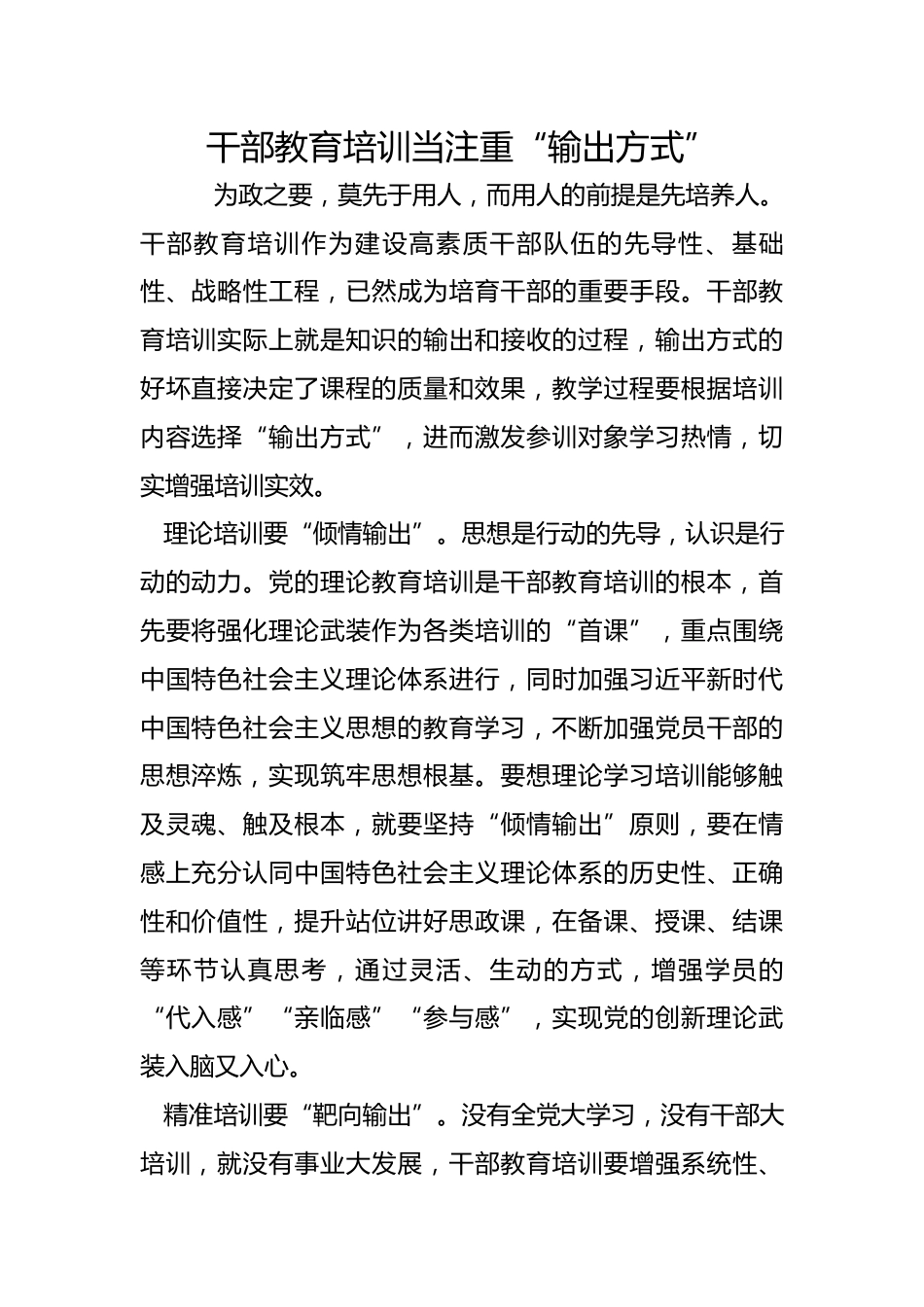 干部教育培训当注重“输出方式”

为政之要，莫先于用人，而用人的前提是先培养人。干部教育培训作为建设高素质干部队伍的先导性、基础性、战略性工程，已然成为培育干部的重要手段。干部教育培训实际上就是知识的输出和接收的过程，输出方式的好坏直接决定了课程的质量和效果，教学过程要根据培训内容选择“输出方式”，进而激发参训对象学习热情，切实增强培训实效。

理论培训要“倾情输出”。思想是行动的先导，认识是行动的动力。党的理论教育培训是干部教育培训的根本，首先要将强化理论武装作为各类培训的“首课”，重点围绕中国特色社会主义理论体系进行，同时加强习近平新时代中国特色社会主义思想的教育学习，不断加强党员干部的思想淬炼，实现筑牢思想根基。要想理论学习培训能够触及灵魂、触及根本，就要坚持“倾情输出”原则，要在情感上充分认同中国特色社会主义理论体系的历史性、正确性和价值性，提升站位讲好思政课，在备课、授课、结课等环节认真思考，通过灵活、生动的方式，增强学员的“代入感”“亲临感”“参与感”，实现党的创新理论武装入脑又入心。

精准培训要“靶向输出”。没有全党大学习，没有干部大培训，就没有事业大发展，干部教育培训要增强系统性、